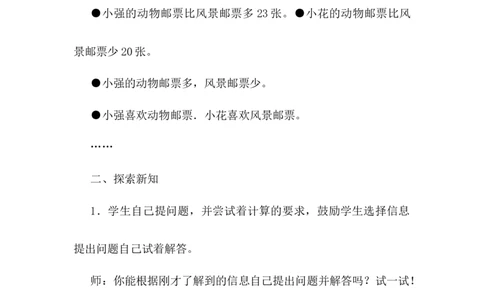 ●小强的动物邮票比风景邮票多 23 张。●小花的动物邮票比风景邮票少 20 张。

●小强的动物邮票多，风景邮票少。

●小强喜欢动物邮票．小花喜欢风景邮票。

……

二、探索新知

1．学生自己提问题，并尝试着计算的要求，鼓励学生选择信息提出问题自己试着解答。

师：你能根据刚才了解到的信息自己提出问题并解答吗？试一试！